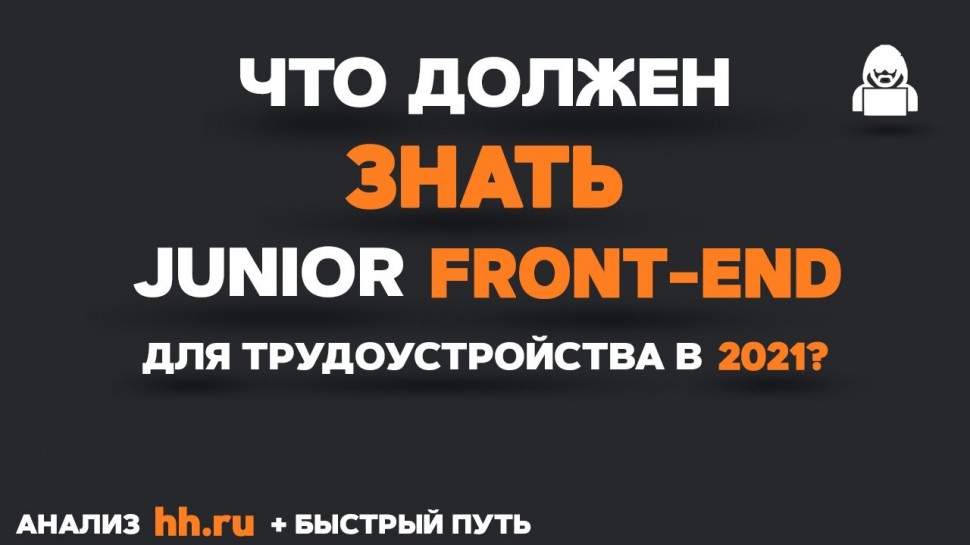 ЧТО ДОЛЖЕН
ЗНАТЬ
JUNIOR FRONT-END
ДЛЯ ТРУДОУСТРОЙСТВА В 2021?

АНАЛИЗ hh.ru + БЫСТРЫЙ ПУТЬ